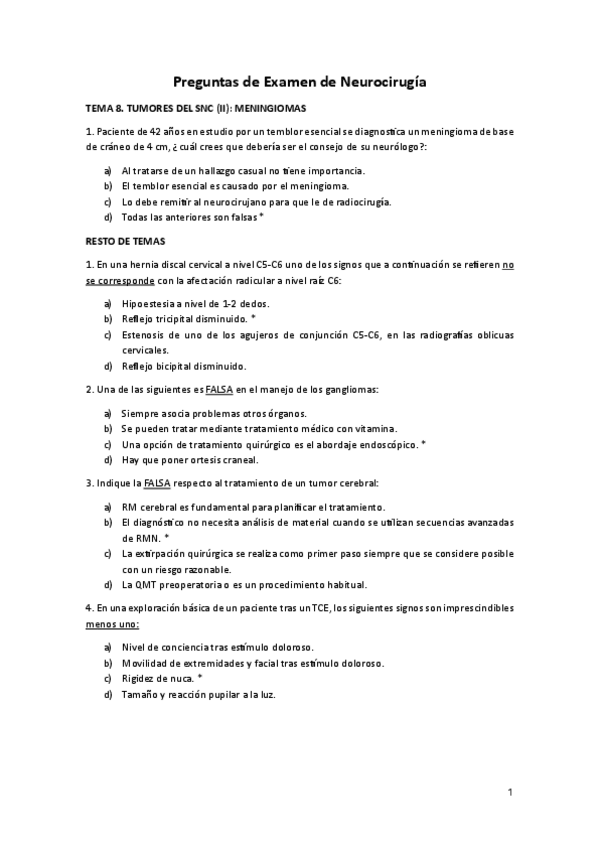 Preguntas de Examen de Neurocirugía

TEMA 8. TUMORES DEL SNC (II): MENINGIOMAS

1. Paciente de 42 años en estudio por un temblor esencial se diagnostica un meningioma de base de cráneo de 4 cm, ¿cuál crees que debería ser el consejo de su neurólogo?:

a) Al tratarse de un hallazgo casual no tiene importancia.
b) El temblor esencial es causado por el meningioma.
c) Lo debe remitir al neurocirujano para que le de radiocirugía.
d) Todas las anteriores son falsas *

RESTO DE TEMAS

1. En una hernia discal cervical a nivel C5-C6 uno de los signos que a continuación se refieren no se corresponde con la afectación radicular a nivel raíz C6:

a) Hipoestesia a nivel de 1-2 dedos.
b) Reflejo tricipital disminuido. *
c) Estenosis de uno de los agujeros de conjunción C5-C6, en las radiografías oblicuas cervicales.
d) Reflejo bicipital disminuido.

2. Una de las siguientes es FALSA en el manejo de los gangliomas:

a) Siempre asocia problemas otros órganos.
b) Se pueden tratar mediante tratamiento médico con vitamina.
c) Una opción de tratamiento quirúrgico es el abordaje endoscópico. *
d) Hay que poner ortesis craneal.

3. Indique la FALSA respecto al tratamiento de un tumor cerebral:

a) RM cerebral es fundamental para planificar el tratamiento.
b) El diagnóstico no necesita análisis de material cuando se utilizan secuencias avanzadas de RMN. *
c) La extirpación quirúrgica se realiza como primer paso siempre que se considere posible con un riesgo razonable.
d) La QMT preoperatoria o es un procedimiento habitual.

4. En una exploración básica de un paciente tras un TCE, los siguientes signos son imprescindibles menos uno:

a) Nivel de conciencia tras estímulo doloroso.
b) Movilidad de extremidades y facial tras estímulo doloroso.
c) Rigidez de nuca. *
d) Tamaño y reacción pupilar a la luz.

1